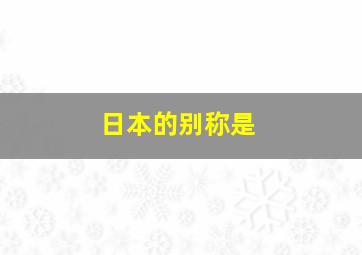 日本的别称是